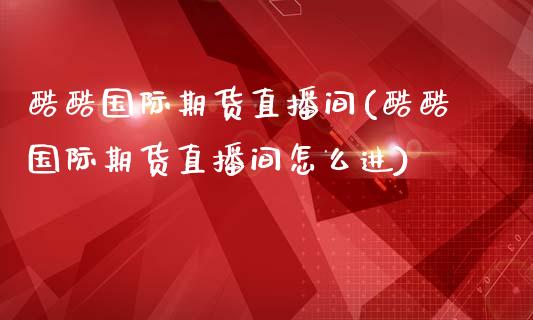 酷酷国际期货直播间(酷酷国际期货直播间怎么进)